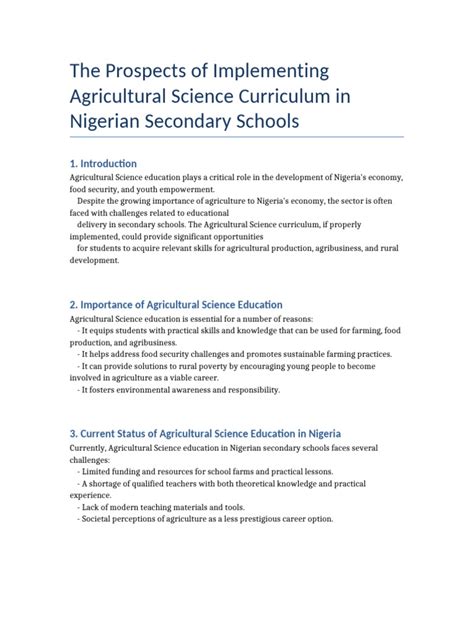 The Prospects of Implementing Agricultural Science Curriculum in Nigerian Secondary Schools

1. Introduction

Agricultural Science education plays a critical role in the development of Nigeria's economy, food security, and youth empowerment.

Despite the growing importance of agriculture to Nigeria's economy, the sector is often faced with challenges related to educational delivery in secondary schools. The Agricultural Science curriculum, if properly implemented, could provide significant opportunities for students to acquire relevant skills for agricultural production, agribusiness, and rural development.

2. Importance of Agricultural Science Education

Agricultural Science education is essential for a number of reasons:

- It equips students with practical skills and knowledge that can be used for farming, food production, and agribusiness.

- It helps address food security challenges and promotes sustainable farming practices.

- It can provide solutions to rural poverty by encouraging young people to become involved in agriculture as a viable career.

- It fosters environmental awareness and responsibility.

3. Current Status of Agricultural Science Education in Nigeria

Currently, Agricultural Science education in Nigerian secondary schools faces several challenges:

- Limited funding and resources for school farms and practical lessons.

- A shortage of qualified teachers with both theoretical knowledge and practical experience.

- Lack of modern teaching materials and tools.

- Societal perceptions of agriculture as a less prestigious career option.